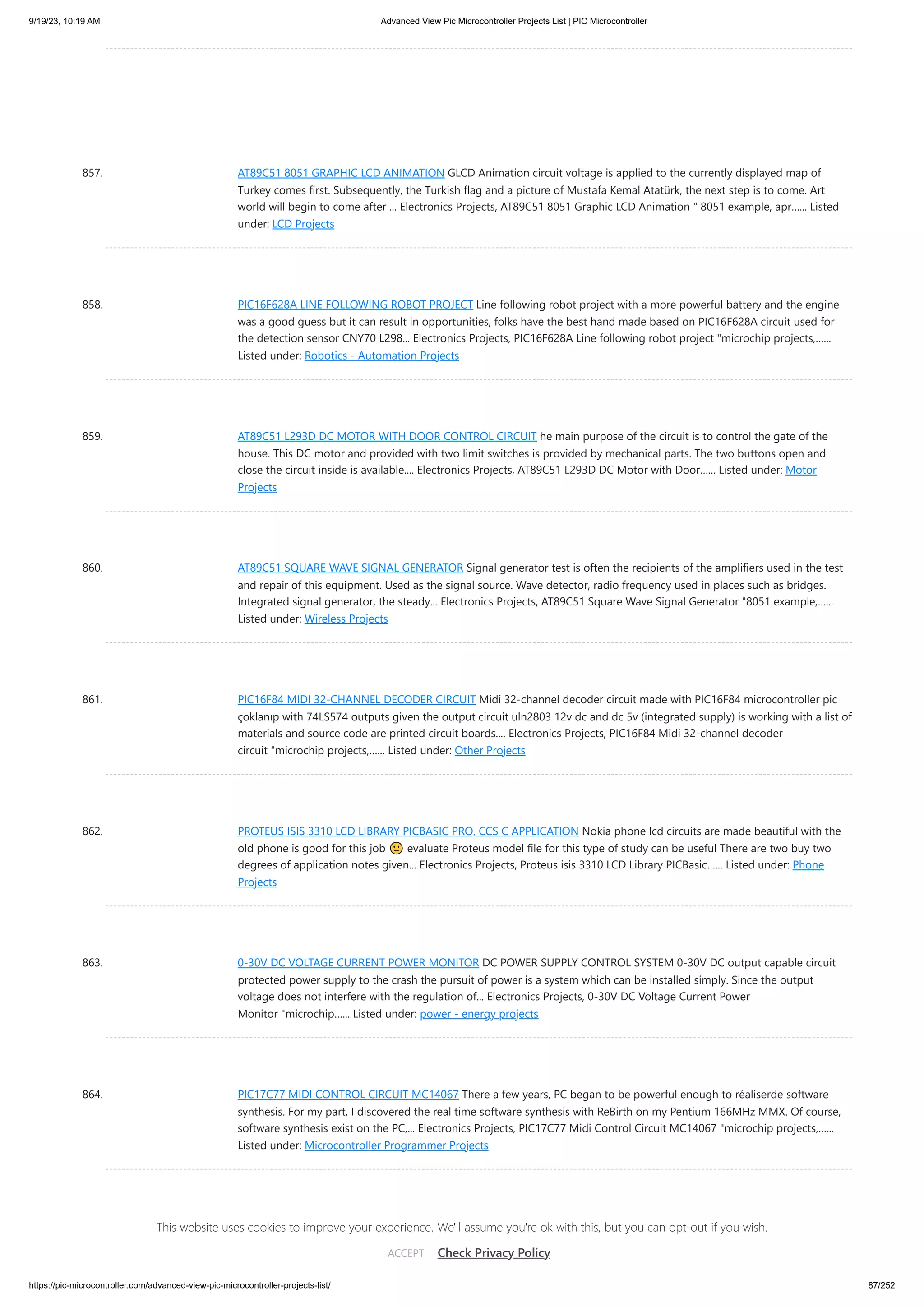 9/19/23, 10:19 AM

Advanced View Pic Microcontroller Projects List | PIC Microcontroller

857. AT89C51 8051 GRAPHIC LCD ANIMATION GLCD Animation circuit voltage is applied to the currently displayed map of Turkey comes first. Subsequently, the Turkish flag and a picture of Mustafa Kemal Atatürk, the next step is to come. Art world will begin to come after ... Electronics Projects, AT89C51 8051 Graphic LCD Animation " 8051 example, apr...... Listed under: LCD Projects

858. PIC16F628A LINE FOLLOWING ROBOT PROJECT Line following robot project with a more powerful battery and the engine was a good guess but it can result in opportunities, folks have the best hand made based on PIC16F628A circuit used for the detection sensor CNY70 L298... Electronics Projects, PIC16F628A Line following robot project "microchip projects,...... Listed under: Robotics - Automation Projects

859. AT89C51 L293D DC MOTOR WITH DOOR CONTROL CIRCUIT he main purpose of the circuit is to control the gate of the house. This DC motor and provided with two limit switches is provided by mechanical parts. The two buttons open and close the circuit inside is available.... Electronics Projects, AT89C51 L293D DC Motor with Door...... Listed under: Motor Projects

860. AT89C51 SQUARE WAVE SIGNAL GENERATOR Signal generator test is often the recipients of the amplifiers used in the test and repair of this equipment. Used as the signal source. Wave detector, radio frequency used in places such as bridges. Integrated signal generator, the steady... Electronics Projects, AT89C51 Square Wave Signal Generator "8051 example,...... Listed under: Wireless Projects

861. PIC16F84 MIDI 32-CHANNEL DECODER CIRCUIT Midi 32-channel decoder circuit made with PIC16F84 microcontroller pic çoklanıp with 74LS574 outputs given the output circuit uln2803 12v dc and dc 5v (integrated supply) is working with a list of materials and source code are printed circuit boards.... Electronics Projects, PIC16F84 Midi 32-channel decoder circuit "microchip projects,...... Listed under: Other Projects

862. PROTEUS ISIS 3310 LCD LIBRARY PICBASIC PRO, CCS C APPLICATION Nokia phone lcd circuits are made beautiful with the old phone is good for this job 🙂 evaluate Proteus model file for this type of study can be useful There are two buy two degrees of application notes given... Electronics Projects, Proteus isis 3310 LCD Library PICBasic...... Listed under: Phone Projects

863. 0-30V DC VOLTAGE CURRENT POWER MONITOR DC POWER SUPPLY CONTROL SYSTEM 0-30V DC output capable circuit protected power supply to the crash the pursuit of power is a system which can be installed simply. Since the output voltage does not interfere with the regulation of... Electronics Projects, 0-30V DC Voltage Current Power Monitor "microchip...... Listed under: power - energy projects

864. PIC17C77 MIDI CONTROL CIRCUIT MC14067 There a few years, PC began to be powerful enough to réaliserde software synthesis. For my part, I discovered the real time software synthesis with ReBirth on my Pentium 166MHz MMX. Of course, software synthesis exist on the PC,... Electronics Projects, PIC17C77 Midi Control Circuit MC14067 "microchip projects,...... Listed under: Microcontroller Programmer Projects

This website uses cookies to improve your experience. We'll assume you're ok with this, but you can opt-out if you wish.

ACCEPT Check Privacy Policy

https://pic-microcontroller.com/advanced-view-pic-microcontroller-projects-list/

87/252